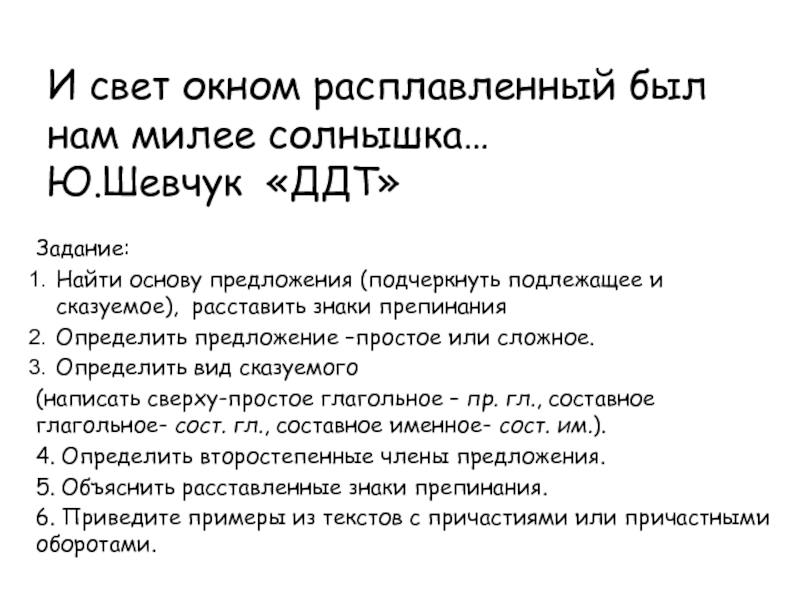 И свет окном расплавленный был нам милее солнышка…
Ю.Шевчук «ДДТ»

Задание:
1. Найти основу предложения (подчеркнуть подлежащее и сказуемое), расставить знаки препинания
2. Определить предложение –простое или сложное.
3. Определить вид сказуемого
(написать сверху-простое глагольное – пр. гл., составное глагольное- сост. гл., составное именное- сост. им.).
4. Определить второстепенные члены предложения.
5. Объяснить расставленные знаки препинания.
6. Приведите примеры из текстов с причастиями или причастными оборотами.